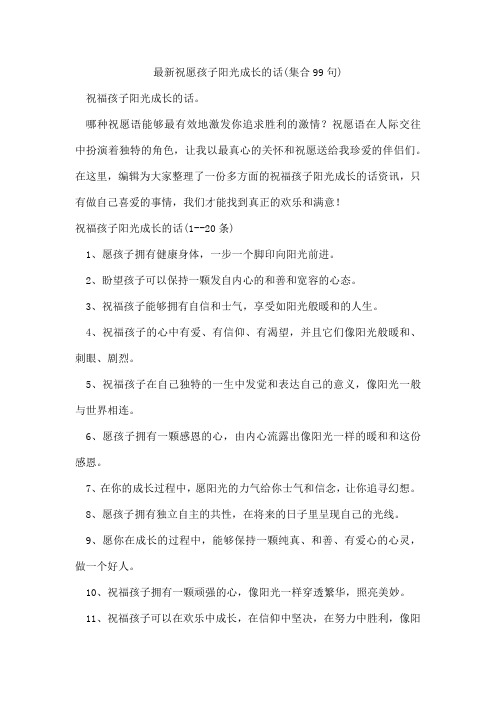 最新祝愿孩子阳光成长的话(集合99句)

祝福孩子阳光成长的话。

哪种祝愿语能够最有效地激发你追求胜利的激情？祝愿语在人际交往中扮演着独特的角色，让我以最真心的关怀和祝愿送给我珍爱的伴侣们。在这里，编辑为大家整理了一份多方面的祝福孩子阳光成长的话资讯，只有做自己喜爱的事情，我们才能找到真正的欢乐和满意！

祝福孩子阳光成长的话(1--20条)

1、愿孩子拥有健康身体，一步一个脚印向阳光前进。

2、盼望孩子可以保持一颗发自内心的和善和宽容的心态。

3、祝福孩子能够拥有自信和士气，享受如阳光般暖和的人生。

4、祝福孩子的心中有爱、有信仰、有渴望，并且它们像阳光般暖和、刺眼、剧烈。

5、祝福孩子在自己独特的一生中发觉和表达自己的意义，像阳光一般与世界相连。

6、愿孩子拥有一颗感恩的心，由内心流露出像阳光一样的暖和和这份感恩。

7、在你的成长过程中，愿阳光的力气给你士气和信念，让你追寻幻想。

8、愿孩子拥有独立自主的共性，在将来的日子里呈现自己的光线。

9、愿你在成长的过程中，能够保持一颗纯真、和善、有爱心的心灵，做一个好人。

10、祝福孩子拥有一颗顽强的心，像阳光一样穿透繁华，照亮美妙。

11、祝福孩子可以在欢乐中成长，在信仰中坚决，在努力中胜利，像阳